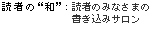 読者の“和”：読者のみなさまの書き込みサロン